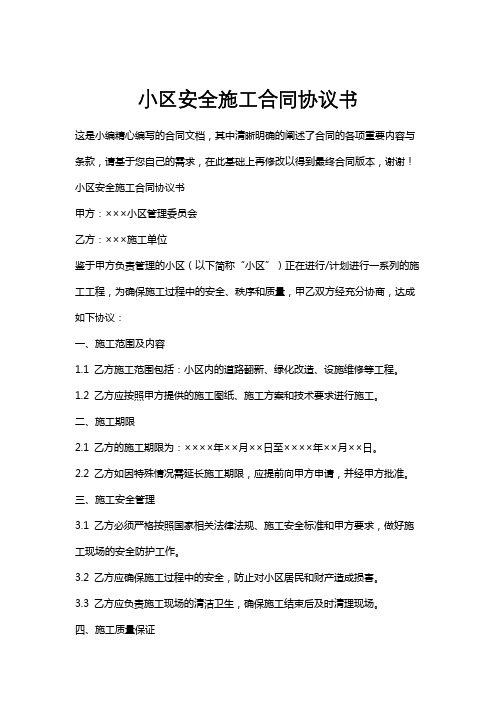 小区安全施工合同协议书

这是小编精心编写的合同文档，其中清晰明确的阐述了合同的各项重要内容与条款，请基于您自己的需求，在此基础上再修改以得到最终合同版本，谢谢！

小区安全施工合同协议书

甲方：×××小区管理委员会

乙方：×××施工单位

鉴于甲方负责管理的小区（以下简称“小区”）正在进行/计划进行一系列的施工工程，为确保施工过程中的安全、秩序和质量，甲乙双方经充分协商，达成如下协议：

一、施工范围及内容

1.1 乙方施工范围包括：小区内的道路翻新、绿化改造、设施维修等工程。

1.2 乙方应按照甲方提供的施工图纸、施工方案和技术要求进行施工。

二、施工期限

2.1 乙方的施工期限为：××××年××月××日至××××年××月××日。

2.2 乙方如因特殊情况需延长施工期限，应提前向甲方申请，并经甲方批准。

三、施工安全管理

3.1 乙方必须严格按照国家相关法律法规、施工安全标准和甲方要求，做好施工现场的安全防护工作。

3.2 乙方应确保施工过程中的安全，防止对小区居民和财产造成损害。

3.3 乙方应负责施工现场的清洁卫生，确保施工结束后及时清理现场。

四、施工质量保证